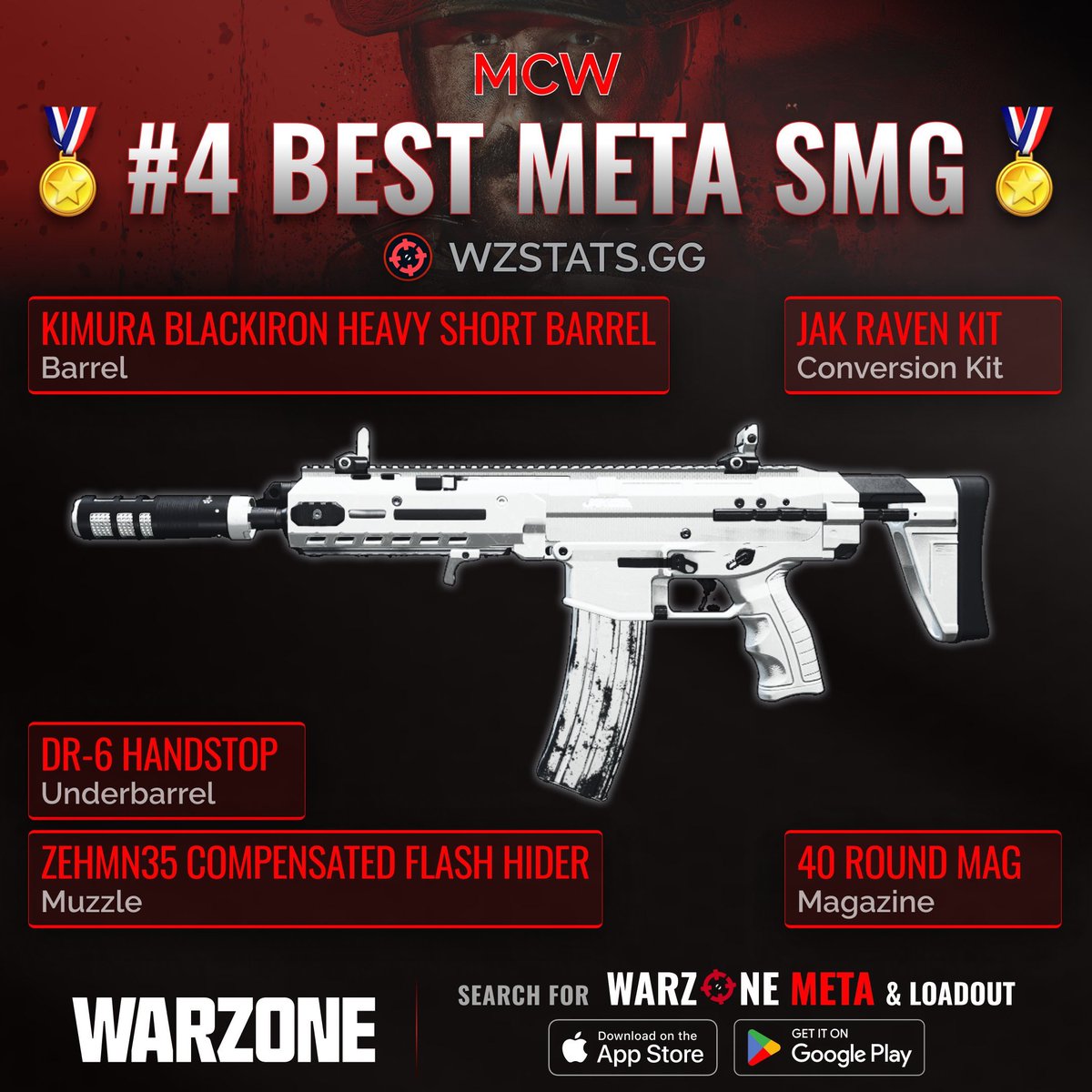 MCW

#4 BEST META SMG

WZSTATS.GG

KIMURA BLACKIRON HEAVY SHORT BARREL
Barrel

JAK RAVEN KIT
Conversion Kit

DR-6 HANDSTOP
Underbarrel

ZEHMN35 COMPENSATED FLASH HIDER
Muzzle

40 ROUND MAG
Magazine

WARZONE

SEARCH FOR WARZONE META & LOADOUT

Download on the App Store

GET IT ON Google Play